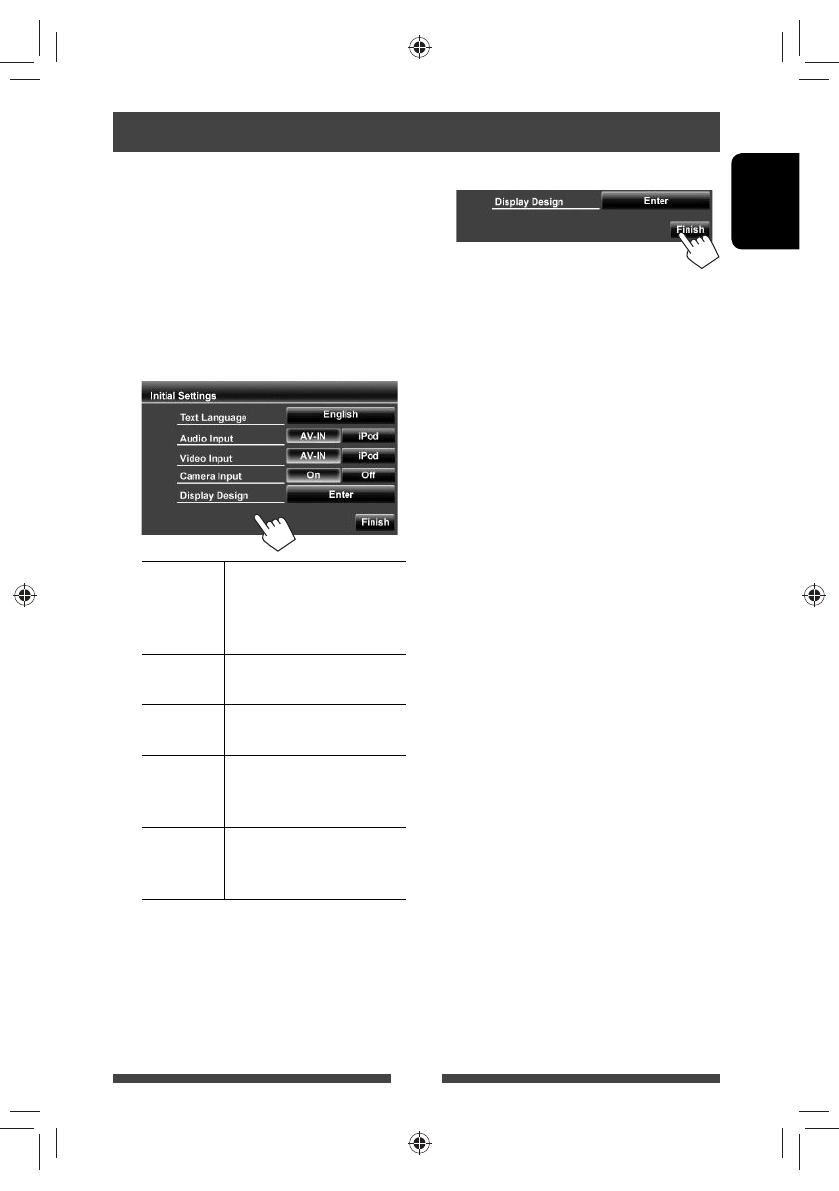 Display Design
Enter
Finish

Initial Settings
Text Language
English
Audio Input
AV-IN
iPod
Video Input
AV-IN
iPod
Camera Input
On
Off
Display Design
Enter
Finish